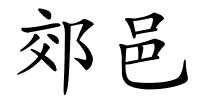 郊邑